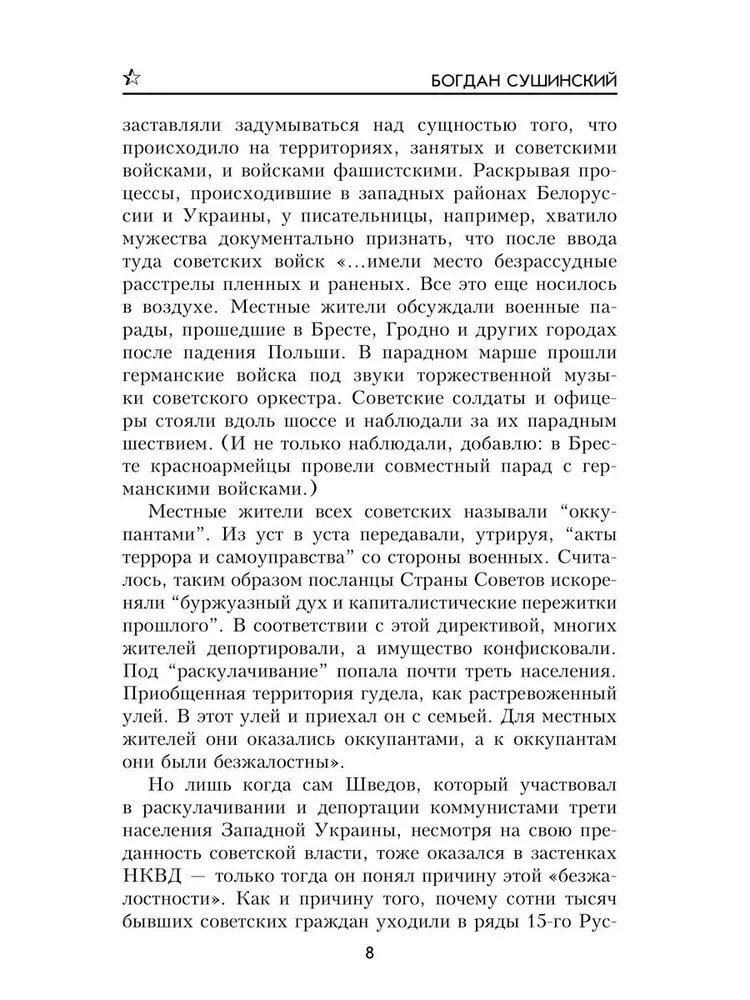 БОГДАН СУШИНСКИЙ

заставляли задумываться над сущностью того, что происходило на территориях, занятых и советскими войсками, и войсками фашистскими. Раскрывая процессы, происходившие в западных районах Белоруссии и Украины, у писательницы, например, хватило мужества документально признать, что после ввода туда советских войск «...имели место безрассудные расстрелы пленных и раненых. Все это еще носилось в воздухе. Местные жители обсуждали военные парады, прошедшие в Бресте, Гродно и других городах после падения Польши. В парадном марше прошли германские войска под звуки торжественной музыки советского оркестра. Советские солдаты и офицеры стояли вдоль шоссе и наблюдали за их парадным шествием. (И не только наблюдали, добавлю: в Бресте красноармейцы провели совместный парад с германскими войсками.)

Местные жители всех советских называли “оккупантами”. Из уст в уста передавали, утрируя, “акты террора и самоуправства” со стороны военных. Считалось, таким образом посланцы Страны Советов искореняли “буржуазный дух и капиталистические пережитки прошлого”. В соответствии с этой директивой, многих жителей депортировали, а имущество конфисковали. Под “раскулачивание” попала почти треть населения. Приобщенная территория гудела, как растревоженный улей. В этот улей и приехал он с семьей. Для местных жителей они оказались оккупантами, а к оккупантам они были безжалостны».

Но лишь когда сам Шведов, который участвовал в раскулачивании и депортации коммунистами трети населения Западной Украины, несмотря на свою преданность советской власти, тоже оказался в застенках НКВД — только тогда он понял причину этой «безжалостности». Как и причину того, почему сотни тысяч бывших советских граждан уходили в ряды 15-го Рус-

8